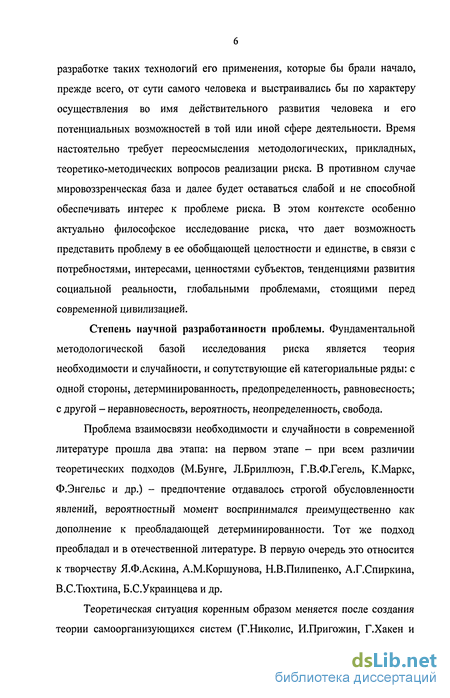 6

разработке таких технологий его применения, которые бы брали начало, прежде всего, от сути самого человека и выстраивались бы по характеру осуществления во имя действительного развития человека и его потенциальных возможностей в той или иной сфере деятельности. Время настоятельно требует переосмысления методологических, прикладных, теоретико-методических вопросов реализации риска. В противном случае мировоззренческая база и далее будет оставаться слабой и не способной обеспечивать интерес к проблеме риска. В этом контексте особенно актуально философское исследование риска, что дает возможность представить проблему в ее обобщающей целостности и единстве, в связи с потребностями, интересами, ценностями субъектов, тенденциями развития социальной реальности, глобальными проблемами, стоящими перед современной цивилизацией.

Степень научной разработанности проблемы. Фундаментальной методологической базой исследования риска является теория необходимости и случайности, и сопутствующие ей категориальные ряды: с одной стороны, детерминированность, предопределенность, равновесность; с другой – неравновесность, вероятность, неопределенность, свобода.

Проблема взаимосвязи необходимости и случайности в современной литературе прошла два этапа: на первом этапе – при всем различии теоретических подходов (М.Бунге, Л.Бриллюэн, Г.В.Ф.Гегель, К.Маркс, Ф.Энгельс и др.) – предпочтение отдавалось строгой обусловленности явлений, вероятностный момент воспринимался преимущественно как дополнение к преобладающей детерминированности. Тот же подход преобладал и в отечественной литературе. В первую очередь это относится к творчеству Я.Ф.Аскина, А.М.Коршунова, Н.В.Пилипенко, А.Г.Спиркина, В.С.Тюхтина, Б.С.Украинцева и др.

Теоретическая ситуация коренным образом меняется после создания теории самоорганизующихся систем (Г.Николис, И.Пригожин, Г.Хакен и

dsLib.net
библиотека диссертаций